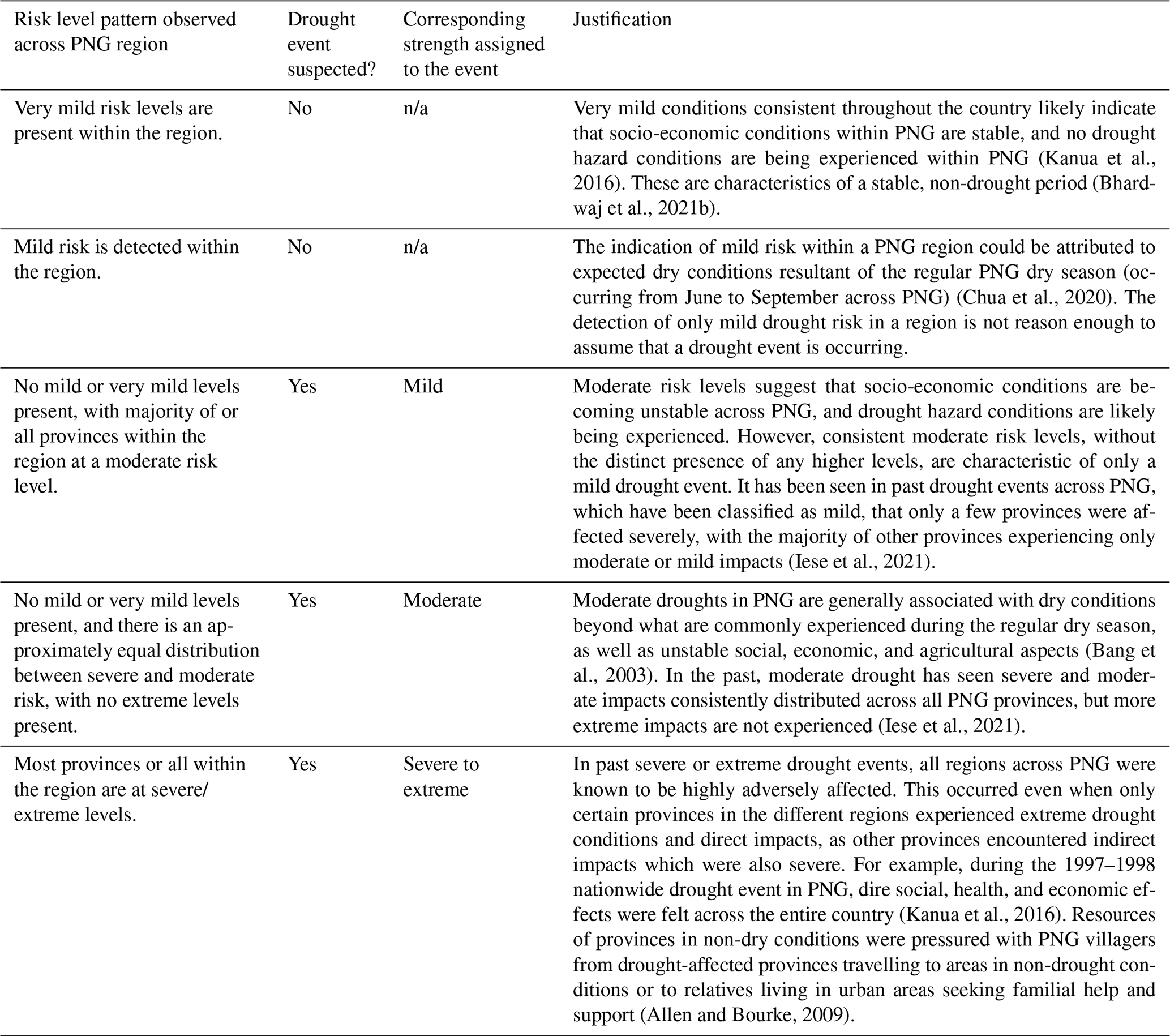 | Risk level pattern observed across PNG region | Drought event suspected? | Corresponding strength assigned to the event | Justification |
|---|---|---|---|
| Very mild risk levels are present within the region. | No | n/a | Very mild conditions consistent throughout the country likely indicate that socio-economic conditions within PNG are stable, and no drought hazard conditions are being experienced within PNG (Kanua et al., 2016). These are characteristics of a stable, non-drought period (Bhardwaj et al., 2021b). |
| Mild risk is detected within the region. | No | n/a | The indication of mild risk within a PNG region could be attributed to expected dry conditions resultant of the regular PNG dry season (occurring from June to September across PNG) (Chua et al., 2020). The detection of only mild drought risk in a region is not reason enough to assume that a drought event is occurring. |
| No mild or very mild levels present, with majority of or all provinces within the region at a moderate risk level. | Yes | Mild | Moderate risk levels suggest that socio-economic conditions are becoming unstable across PNG, and drought hazard conditions are likely being experienced. However, consistent moderate risk levels, without the distinct presence of any higher levels, are characteristic of only a mild drought event. It has been seen in past drought events across PNG, which have been classified as mild, that only a few provinces were affected severely, with the majority of other provinces experiencing only moderate or mild impacts (Iese et al., 2021). |
| No mild or very mild levels present, and there is an approximately equal distribution between severe and moderate risk, with no extreme levels present. | Yes | Moderate | Moderate droughts in PNG are generally associated with dry conditions beyond what are commonly experienced during the regular dry season, as well as unstable social, economic, and agricultural aspects (Bang et al., 2003). In the past, moderate drought has seen severe and moderate impacts consistently distributed across all PNG provinces, but more extreme impacts are not experienced (Iese et al., 2021). |
| Most provinces or all within the region are at severe/ extreme levels. | Yes | Severe to extreme | In past severe or extreme drought events, all regions across PNG were known to be highly adversely affected. This occurred even when only certain provinces in the different regions experienced extreme drought conditions and direct impacts, as other provinces encountered indirect impacts which were also severe. For example, during the 1997–1998 nationwide drought event in PNG, dire social, health, and economic effects were felt across the entire country (Kanua et al., 2016). Resources of provinces in non-dry conditions were pressured with PNG villagers from drought-affected provinces travelling to areas in non-drought conditions or to relatives living in urban areas seeking familial help and support (Allen and Bourke, 2009). |